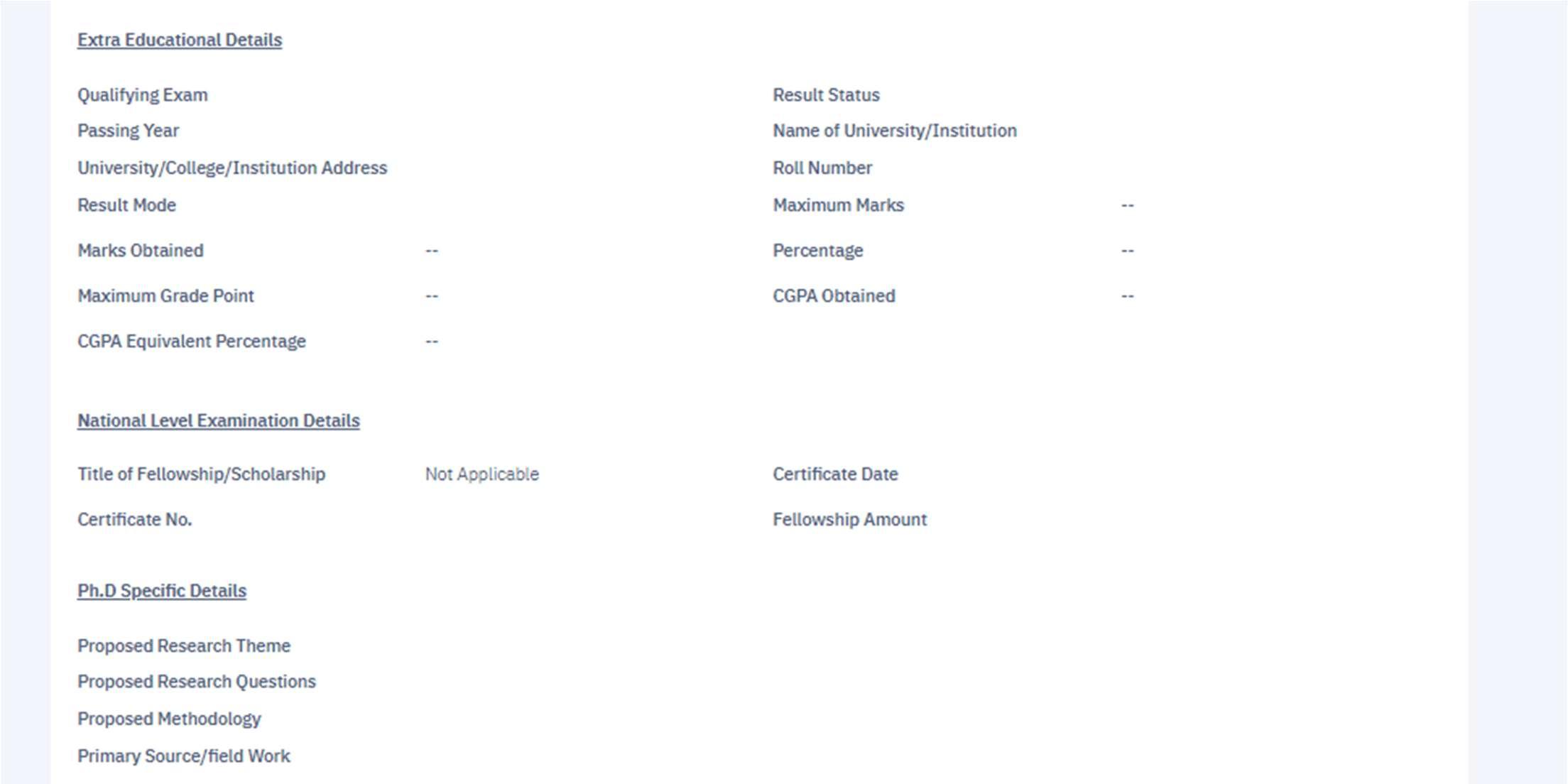 Extra Educational Details

Qualifying Exam
Result Status
Passing Year
Name of University/Institution
University/College/Institution Address
Roll Number
Result Mode
Maximum Marks --
Marks Obtained --
Percentage --
Maximum Grade Point --
CGPA Obtained --
CGPA Equivalent Percentage --

National Level Examination Details

Title of Fellowship/Scholarship Not Applicable
Certificate Date
Certificate No.
Fellowship Amount

Ph.D Specific Details

Proposed Research Theme
Proposed Research Questions
Proposed Methodology
Primary Source/field Work